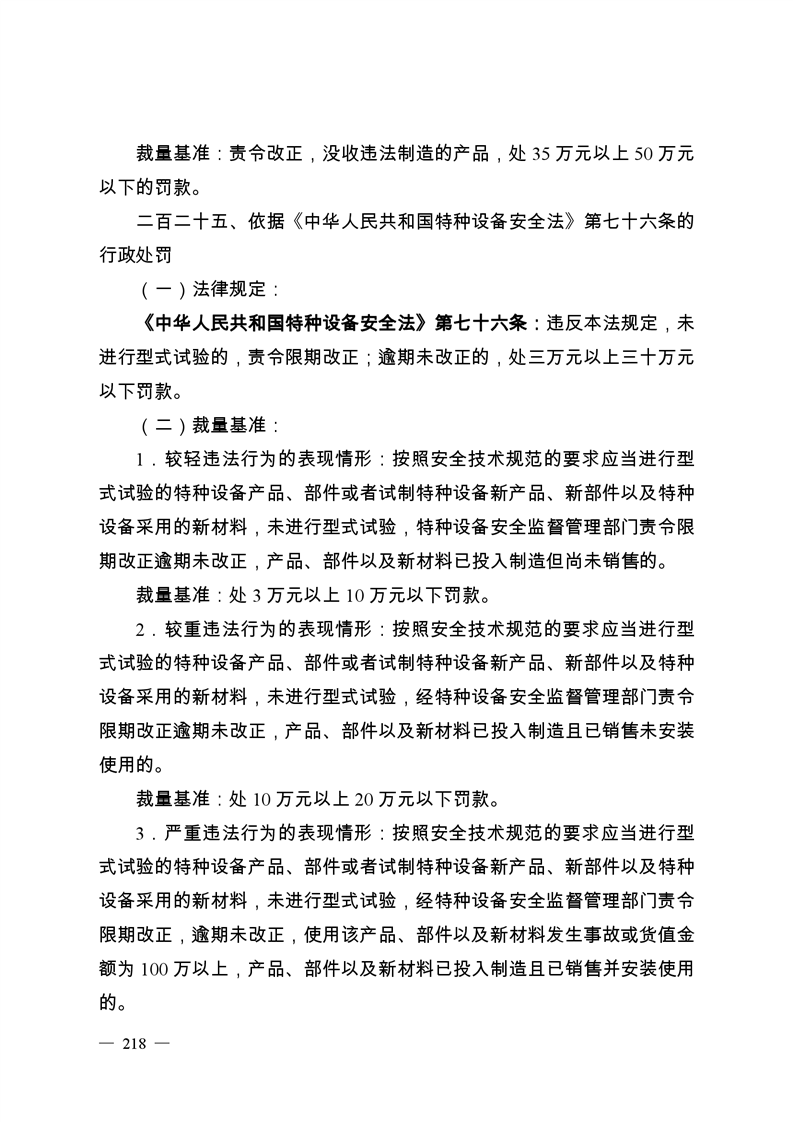 裁量基准：责令改正，没收违法制造的产品，处 35 万元以上 50 万元以下的罚款。

二百二十五、依据《中华人民共和国特种设备安全法》第七十六条的行政处罚

（一）法律规定：

《中华人民共和国特种设备安全法》第七十六条：违反本法规定，未进行型式试验的，责令限期改正；逾期未改正的，处三万元以上三十万元以下罚款。

（二）裁量基准：

1．较轻违法行为的表现情形：按照安全技术规范的要求应当进行型式试验的特种设备产品、部件或者试制特种设备新产品、新部件以及特种设备采用的新材料，未进行型式试验，特种设备安全监督管理部门责令限期改正逾期未改正，产品、部件以及新材料已投入制造但尚未销售的。

裁量基准：处 3 万元以上 10 万元以下罚款。

2．较重违法行为的表现情形：按照安全技术规范的要求应当进行型式试验的特种设备产品、部件或者试制特种设备新产品、新部件以及特种设备采用的新材料，未进行型式试验，经特种设备安全监督管理部门责令限期改正逾期未改正，产品、部件以及新材料已投入制造且已销售未安装使用的。

裁量基准：处 10 万元以上 20 万元以下罚款。

3．严重违法行为的表现情形：按照安全技术规范的要求应当进行型式试验的特种设备产品、部件或者试制特种设备新产品、新部件以及特种设备采用的新材料，未进行型式试验，经特种设备安全监督管理部门责令限期改正，逾期未改正，使用该产品、部件以及新材料发生事故或货值金额为 100 万以上，产品、部件以及新材料已投入制造且已销售并安装使用的。

— 218 —